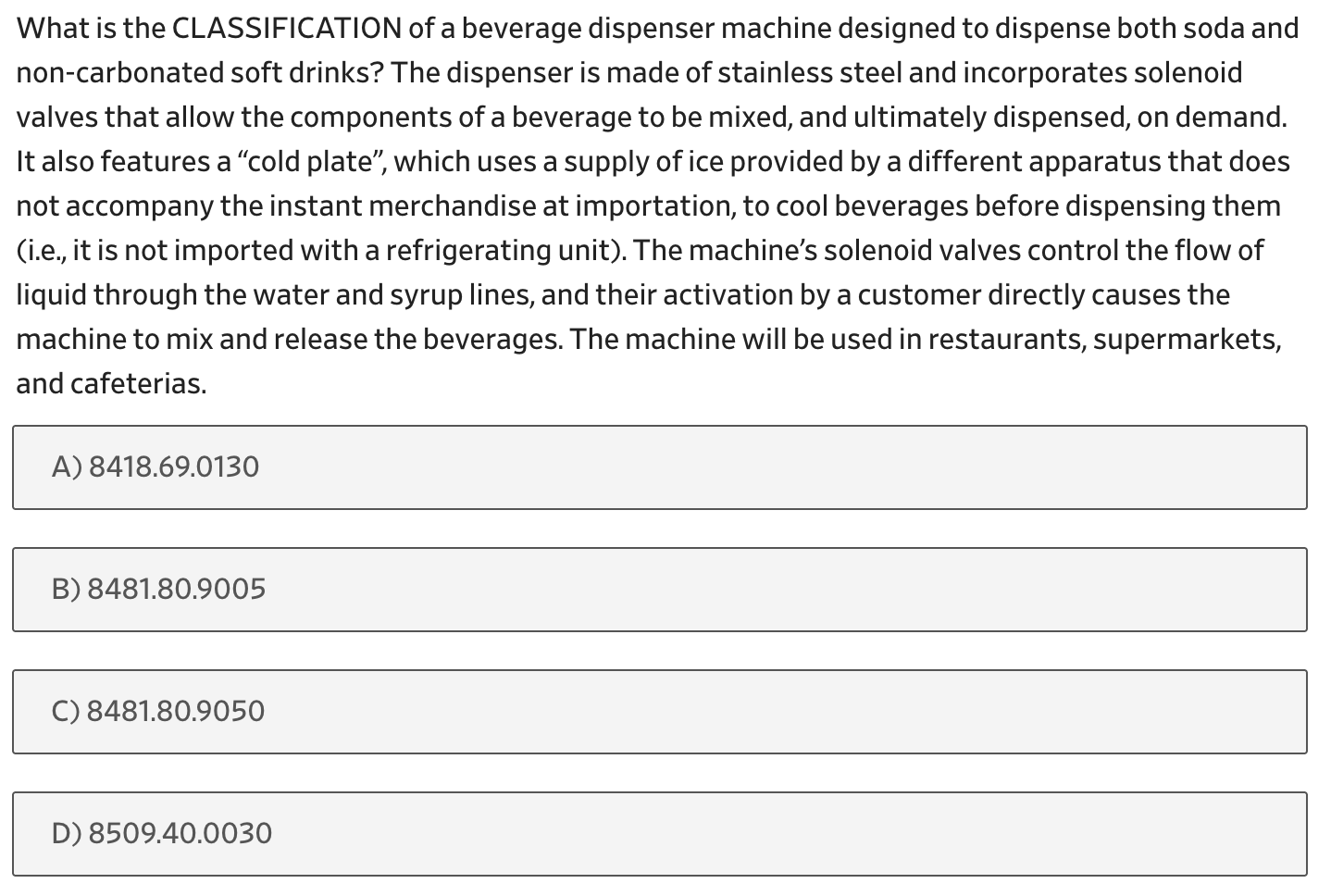 What is the CLASSIFICATION of a beverage dispenser machine designed to dispense both soda and non-carbonated soft drinks? The dispenser is made of stainless steel and incorporates solenoid valves that allow the components of a beverage to be mixed, and ultimately dispensed, on demand. It also features a “cold plate”, which uses a supply of ice provided by a different apparatus that does not accompany the instant merchandise at importation, to cool beverages before dispensing them (i.e., it is not imported with a refrigerating unit). The machine’s solenoid valves control the flow of liquid through the water and syrup lines, and their activation by a customer directly causes the machine to mix and release the beverages. The machine will be used in restaurants, supermarkets, and cafeterias.

A) 8418.69.0130

B) 8481.80.9005

C) 8481.80.9050

D) 8509.40.0030